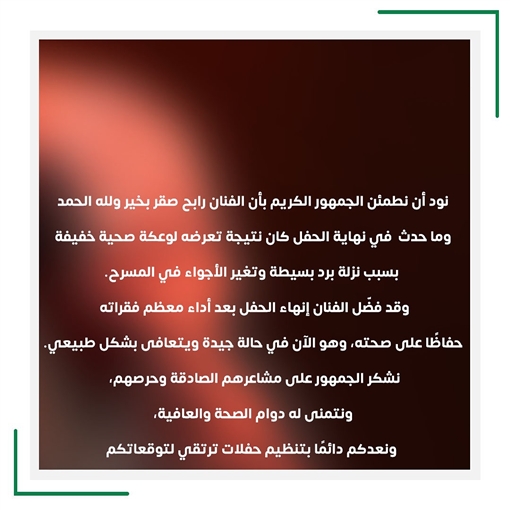 نود أن نطمئن الجمهور الكريم بأن الفنان رابح صقر بخير ولله الحمد
وما حدث في نهاية الحفل كان نتيجة تعرضه لوعكة صحية خفيفة
بسبب نزلة برد بسيطة وتغير الأجواء في المسرح.
وقد فضّل الفنان إنهاء الحفل بعد أداء معظم فقراته
حفاظًا على صحته، وهو الآن في حالة جيدة ويتعافى بشكل طبيعي.
نشكر الجمهور على مشاعرهم الصادقة وحرصهم،
ونتمنى له دوام الصحة والعافية،
ونعدكم دائمًا بتنظيم حفلات ترتقي لتوقعاتكم